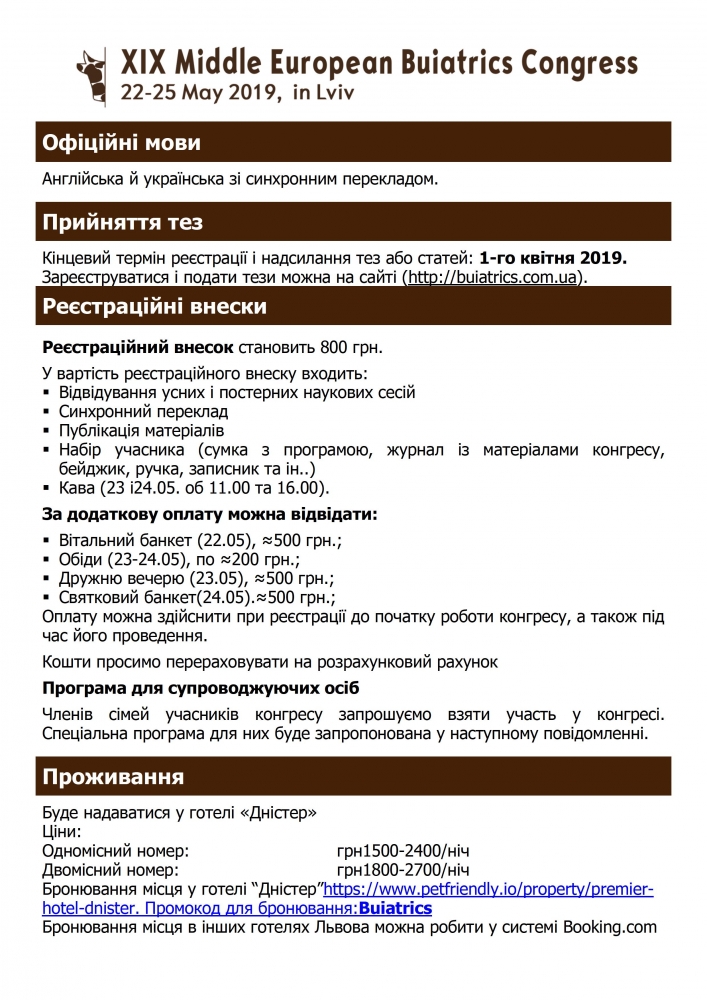 XIX Middle European Buiatrics Congress
22-25 May 2019, in Lviv

Офіційні мови

Англійська й українська зі синхронним перекладом.

Прийняття тез

Кінцевий термін реєстрації і надсилання тез або статей: 1-го квітня 2019. Зареєструватися і подати тези можна на сайті (http://buiatrics.com.ua).

Реєстраційні внески

Реєстраційний внесок становить 800 грн.

У вартість реєстраційного внеску входить:
▪ Відвідування усних і постерних наукових сесій
▪ Синхронний переклад
▪ Публікація матеріалів
▪ Набір учасника (сумка з програмою, журнал із матеріалами конгресу, бейджик, ручка, записник та ін..)
▪ Кава (23 і24.05. об 11.00 та 16.00).

За додаткову оплату можна відвідати:
▪ Вітальний банкет (22.05), ≈500 грн.;
▪ Обіди (23-24.05), по ≈200 грн.;
▪ Дружню вечерю (23.05), ≈500 грн.;
▪ Святковий банкет(24.05).≈500 грн.;
Оплату можна здійснити при реєстрації до початку роботи конгресу, а також під час його проведення.

Кошти просимо перераховувати на розрахунковий рахунок

Програма для супроводжуючих осіб

Членів сімей учасників конгресу запрошуємо взяти участь у конгресі. Спеціальна програма для них буде запропонована у наступному повідомленні.

Проживання

Буде надаватися у готелі «Дністер»
Ціни:
Одномісний номер: грн1500-2400/ніч
Двомісний номер: грн1800-2700/ніч
Бронювання місця у готелі “Дністер”https://www.petfriendly.io/property/premier-hotel-dnister. Промокод для бронювання:Buiatrics
Бронювання місця в інших готелях Львова можна робити у системі Booking.com